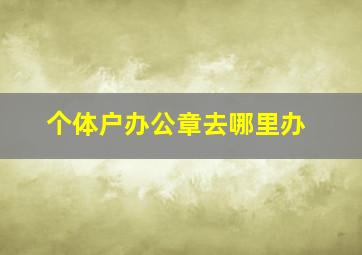 个体户办公章去哪里办